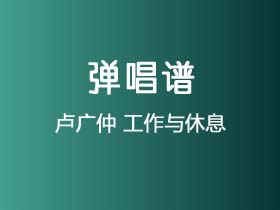 弹唱谱

卢广仲 工作与休息